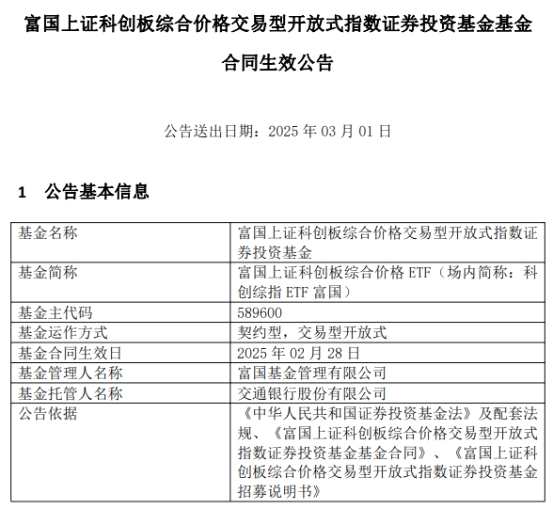 富国上证科创板综合价格交易型开放式指数证券投资基金基金合同生效公告

公告送出日期：2025 年 03 月 01 日

1　公告基本信息

| 基金名称 | 富国上证科创板综合价格交易型开放式指数证券投资基金 |
|---|---|
| 基金简称 | 富国上证科创板综合价格 ETF（场内简称：科创综指 ETF 富国） |
| 基金主代码 | 589600 |
| 基金运作方式 | 契约型，交易型开放式 |
| 基金合同生效日 | 2025 年 02 月 28 日 |
| 基金管理人名称 | 富国基金管理有限公司 |
| 基金托管人名称 | 交通银行股份有限公司 |
| 公告依据 | 《中华人民共和国证券投资基金法》及配套法规、《富国上证科创板综合价格交易型开放式指数证券投资基金基金合同》、《富国上证科创板综合价格交易型开放式指数证券投资基金招募说明书》 |